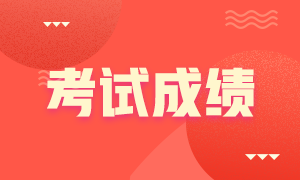 考试成绩